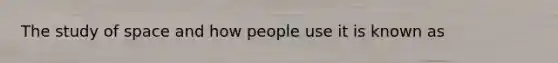 The study of space and how people use it is known as